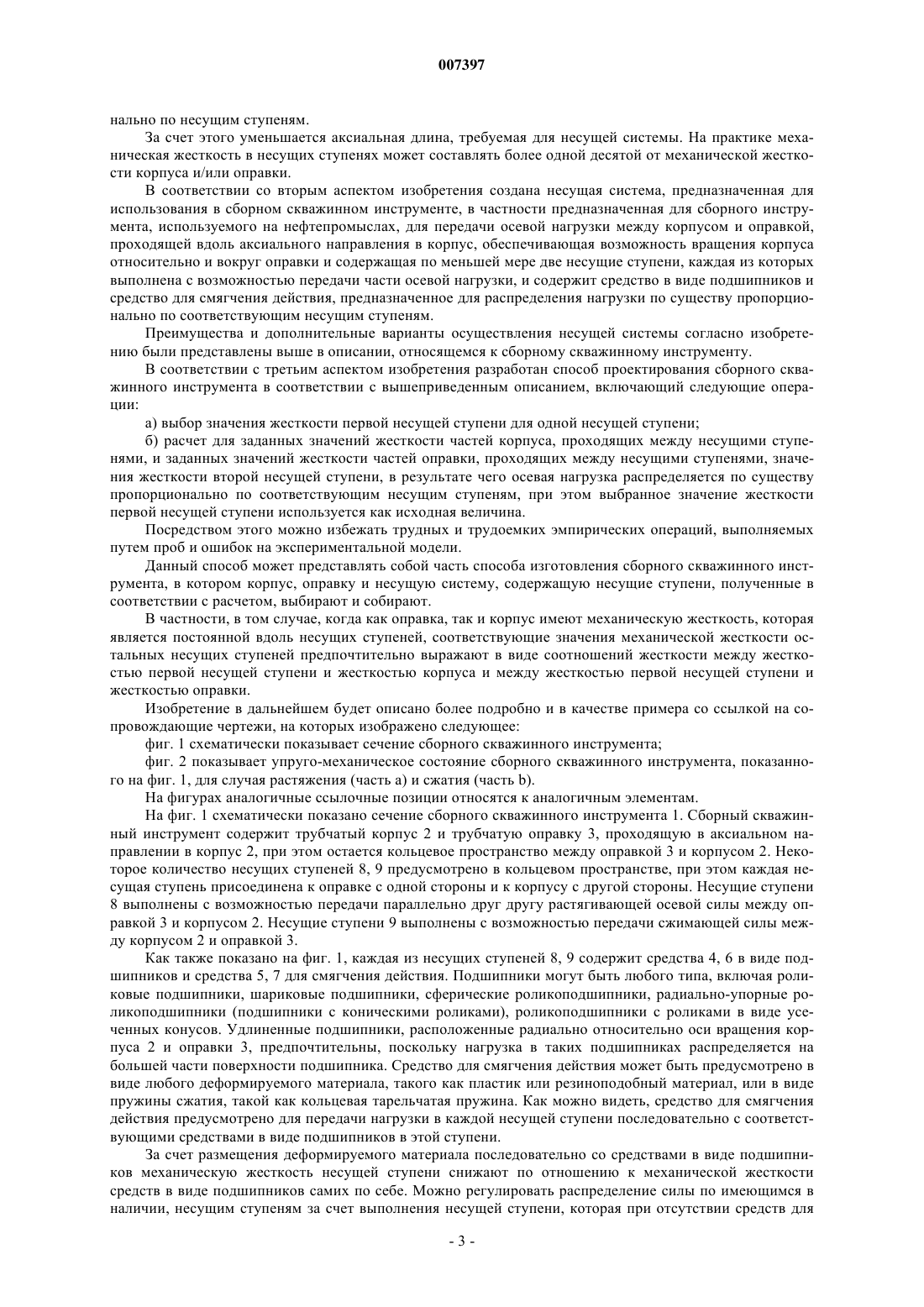 007397

нально по несущим ступеням.

За счет этого уменьшается аксиальная длина, требуемая для несущей системы. На практике механическая жесткость в несущих ступенях может составлять более одной десятой от механической жесткости корпуса и/или оправки.

В соответствии со вторым аспектом изобретения создана несущая система, предназначенная для использования в сборном скважинном инструменте, в частности предназначенная для сборного инструмента, используемого на нефтепромыслах, для передачи осевой нагрузки между корпусом и оправкой, проходящей вдоль аксиального направления в корпус, обеспечивающая возможность вращения корпуса относительно и вокруг оправки и содержащая по меньшей мере две несущие ступени, каждая из которых выполнена с возможностью передачи части осевой нагрузки, и содержит средство в виде подшипников и средство для смягчения действия, предназначенное для распределения нагрузки по существу пропорционально по соответствующим несущим ступеням.

Преимущества и дополнительные варианты осуществления несущей системы согласно изобретению были представлены выше в описании, относящемся к сборному скважинному инструменту.

В соответствии с третьим аспектом изобретения разработан способ проектирования сборного скважинного инструмента в соответствии с вышеприведенным описанием, включающий следующие операции:

а) выбор значения жесткости первой несущей ступени для одной несущей ступени;

б) расчет для заданных значений жесткости частей корпуса, проходящих между несущими ступенями, и заданных значений жесткости частей оправки, проходящих между несущими ступенями, значения жесткости второй несущей ступени, в результате чего осевая нагрузка распределяется по существу пропорционально по соответствующим несущим ступеням, при этом выбранное значение жесткости первой несущей ступени используется как исходная величина.

Посредством этого можно избежать трудных и трудоемких эмпирических операций, выполняемых путем проб и ошибок на экспериментальной модели.

Данный способ может представлять собой часть способа изготовления сборного скважинного инструмента, в котором корпус, оправку и несущую систему, содержащую несущие ступени, полученные в соответствии с расчетом, выбирают и собирают.

В частности, в том случае, когда как оправка, так и корпус имеют механическую жесткость, которая является постоянной вдоль несущих ступеней, соответствующие значения механической жесткости остальных несущих ступеней предпочтительно выражают в виде соотношений жесткости между жесткостью первой несущей ступени и жесткостью корпуса и между жесткостью первой несущей ступени и жесткостью оправки.

Изобретение в дальнейшем будет описано более подробно и в качестве примера со ссылкой на сопровождающие чертежи, на которых изображено следующее:

фиг. 1 схематически показывает сечение сборного скважинного инструмента;

фиг. 2 показывает упруго-механическое состояние сборного скважинного инструмента, показанного на фиг. 1, для случая растяжения (часть а) и сжатия (часть b).

На фигурах аналогичные ссылочные позиции относятся к аналогичным элементам.

На фиг. 1 схематически показано сечение сборного скважинного инструмента 1. Сборный скважинный инструмент содержит трубчатый корпус 2 и трубчатую оправку 3, проходящую в аксиальном направлении в корпус 2, при этом остается кольцевое пространство между оправкой 3 и корпусом 2. Некоторое количество несущих ступеней 8, 9 предусмотрено в кольцевом пространстве, при этом каждая несущая ступень присоединена к оправке с одной стороны и к корпусу с другой стороны. Несущие ступени 8 выполнены с возможностью передачи параллельно друг другу растягивающей осевой силы между оправкой 3 и корпусом 2. Несущие ступени 9 выполнены с возможностью передачи сжимающей силы между корпусом 2 и оправкой 3.

Как также показано на фиг. 1, каждая из несущих ступеней 8, 9 содержит средства 4, 6 в виде подшипников и средства 5, 7 для смягчения действия. Подшипники могут быть любого типа, включая роликовые подшипники, шариковые подшипники, сферические роликоподшипники, радиально-упорные роликоподшипники (подшипники с коническими роликами), роликоподшипники с роликами в виде усеченных конусов. Удлиненные подшипники, расположенные радиально относительно оси вращения корпуса 2 и оправки 3, предпочтительны, поскольку нагрузка в таких подшипниках распределяется на большей части поверхности подшипника. Средство для смягчения действия может быть предусмотрено в виде любого деформируемого материала, такого как пластик или резиноподобный материал, или в виде пружины сжатия, такой как кольцевая тарельчатая пружина. Как можно видеть, средство для смягчения действия предусмотрено для передачи нагрузки в каждой несущей ступени последовательно с соответствующими средствами в виде подшипников в этой ступени.

За счет размещения деформируемого материала последовательно со средствами в виде подшипников механическую жесткость несущей ступени снижают по отношению к механической жесткости средств в виде подшипников самих по себе. Можно регулировать распределение силы по имеющимся в наличии, несущим ступеням за счет выполнения несущей ступени, которая при отсутствии средств для

- 3 -